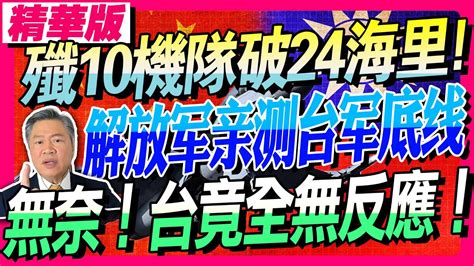 精華版
殲10機隊破24海里！
解放军亲测台军底线
無奈！台竟全無反應！